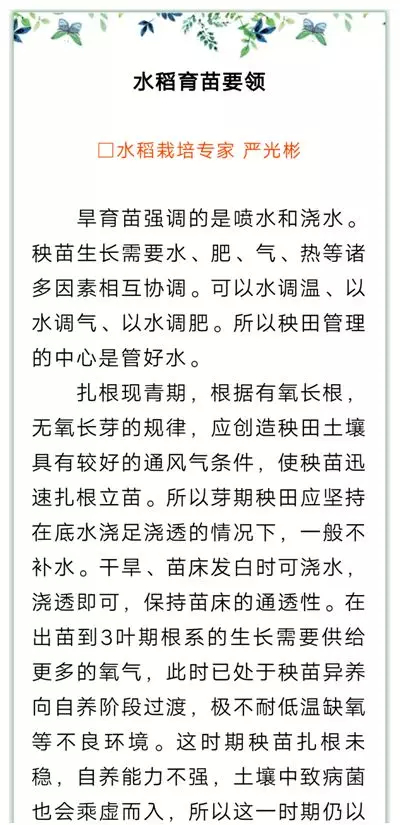 水稻育苗要领

□水稻栽培专家 严光彬

旱育苗强调的是喷水和浇水。秧苗生长需要水、肥、气、热等诸多因素相互协调。可以水调温、以水调气、以水调肥。所以秧田管理的中心是管好水。

扎根现青期，根据有氧长根，无氧长芽的规律，应创造秧田土壤具有较好的通风气条件，使秧苗迅速扎根立苗。所以芽期秧田应坚持在底水浇足浇透的情况下，一般不补水。干旱、苗床发白时可浇水，浇透即可，保持苗床的通透性。在出苗到3叶期根系的生长需要供给更多的氧气，此时已处于秧苗异养向自养阶段过渡，极不耐低温缺氧等不良环境。这时期秧苗扎根未稳，自养能力不强，土壤中致病菌也会乘虚而入，所以这一时期仍以